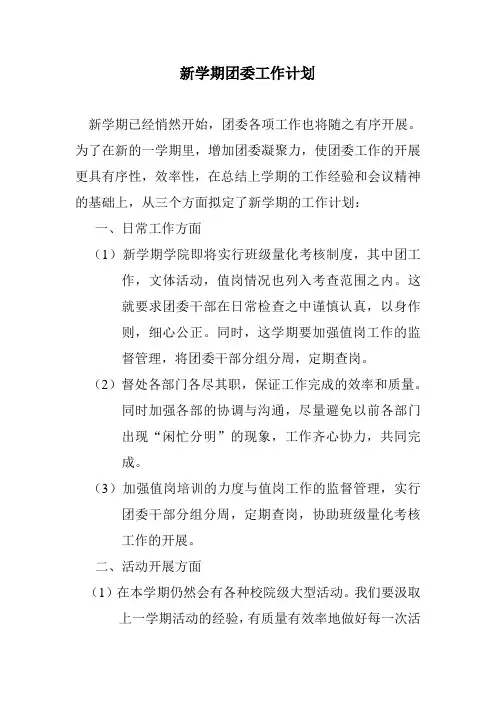 新学期团委工作计划

新学期已经悄然开始，团委各项工作也将随之有序开展。为了在新的一学期里，增加团委凝聚力，使团委工作的开展更具有序性，效率性，在总结上学期的工作经验和会议精神的基础上，从三个方面拟定了新学期的工作计划：

一、日常工作方面

（1）新学期学院即将实行班级量化考核制度，其中团工作，文体活动，值岗情况也列入考查范围之内。这就要求团委干部在日常检查之中谨慎认真，以身作则，细心公正。同时，这学期要加强值岗工作的监督管理，将团委干部分组分周，定期查岗。

（2）督处各部门各尽其职，保证工作完成的效率和质量。同时加强各部的协调与沟通，尽量避免以前各部门出现“闲忙分明”的现象，工作齐心协力，共同完成。

（3）加强值岗培训的力度与值岗工作的监督管理，实行团委干部分组分周，定期查岗，协助班级量化考核工作的开展。

二、活动开展方面

（1）在本学期仍然会有各种校院级大型活动。我们要汲取上一学期活动的经验，有质量有效率地做好每一次活